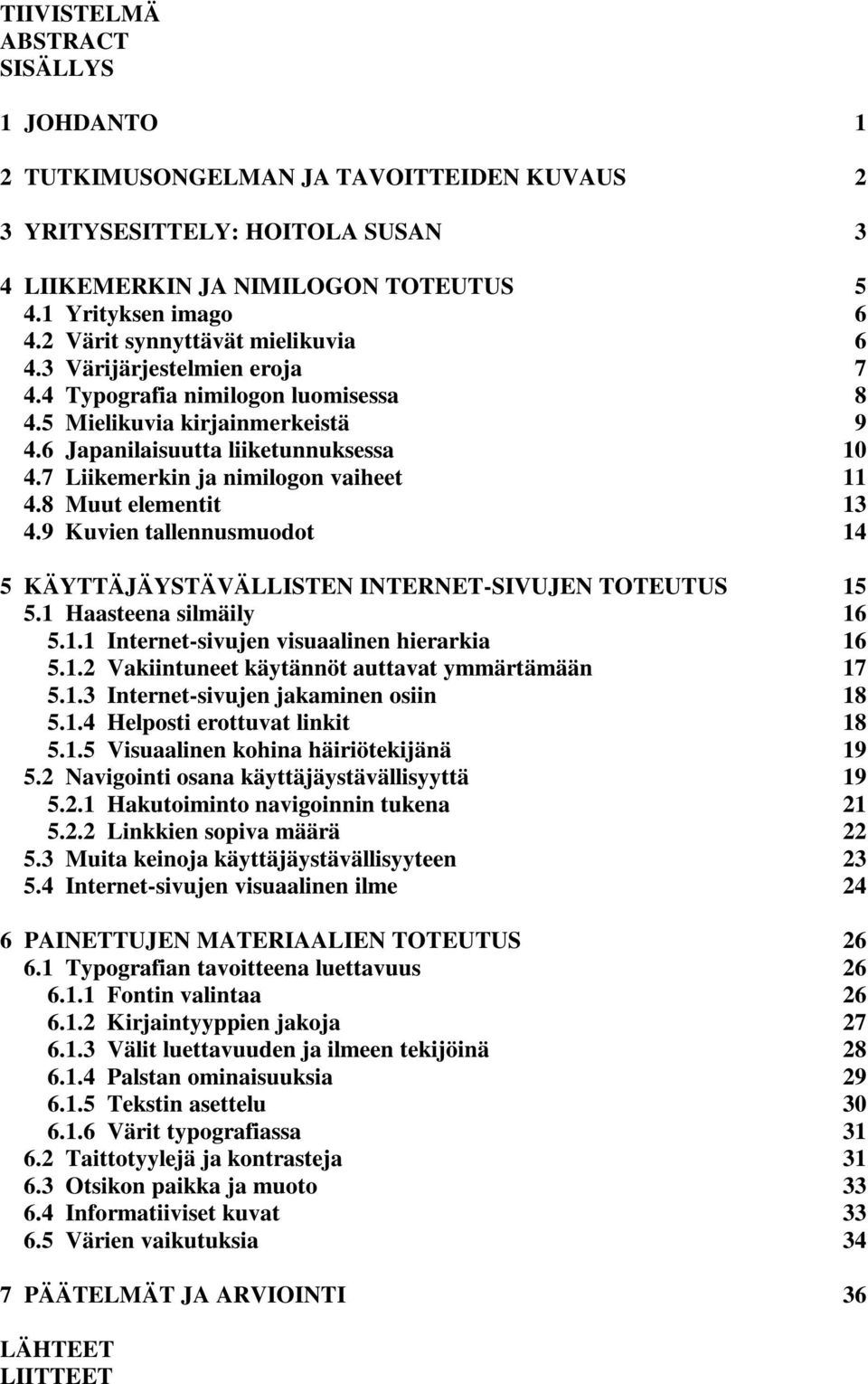 TIIVISTELMÄ
ABSTRACT
SISÄLLYS

1 JOHDANTO 1

2 TUTKIMUSONGELMAN JA TAVOITTEIDEN KUVAUS 2

3 YRITYSESITTELY: HOITOLA SUSAN 3

4 LIIKEMERKIN JA NIMILOGON TOTEUTUS 5
4.1 Yrityksen imago 6
4.2 Värit synnyttävät mielikuvia 6
4.3 Värijärjestelmien eroja 7
4.4 Typografia nimilogon luomisessa 8
4.5 Mielikuvia kirjainmerkeistä 9
4.6 Japanilaisuutta liiketunnuksessa 10
4.7 Liikemerkin ja nimilogon vaiheet 11
4.8 Muut elementit 13
4.9 Kuvien tallennusmuodot 14

5 KÄYTTÄJÄYSTÄVÄLLISTEN INTERNET-SIVUJEN TOTEUTUS 15
5.1 Haasteena silmäily 16
5.1.1 Internet-sivujen visuaalinen hierarkia 16
5.1.2 Vakiintuneet käytännöt auttavat ymmärtämään 17
5.1.3 Internet-sivujen jakaminen osiin 18
5.1.4 Helposti erottuvat linkit 18
5.1.5 Visuaalinen kohina häiriötekijänä 19
5.2 Navigointi osana käyttäjäystävällisyyttä 19
5.2.1 Hakutoiminto navigoinnin tukena 21
5.2.2 Linkkien sopiva määrä 22
5.3 Muita keinoja käyttäjäystävällisyyteen 23
5.4 Internet-sivujen visuaalinen ilme 24

6 PAINETTUJEN MATERIAALIEN TOTEUTUS 26
6.1 Typografian tavoitteena luettavuus 26
6.1.1 Fontin valintaa 26
6.1.2 Kirjaintyyppien jakoja 27
6.1.3 Välit luettavuuden ja ilmeen tekijöinä 28
6.1.4 Palstan ominaisuuksia 29
6.1.5 Tekstin asettelu 30
6.1.6 Värit typografiassa 31
6.2 Taittotyylejä ja kontrasteja 31
6.3 Otsikon paikka ja muoto 33
6.4 Informatiiviset kuvat 33
6.5 Värien vaikutuksia 34

7 PÄÄTELMÄT JA ARVIOINTI 36

LÄHTEET
LIITTEET